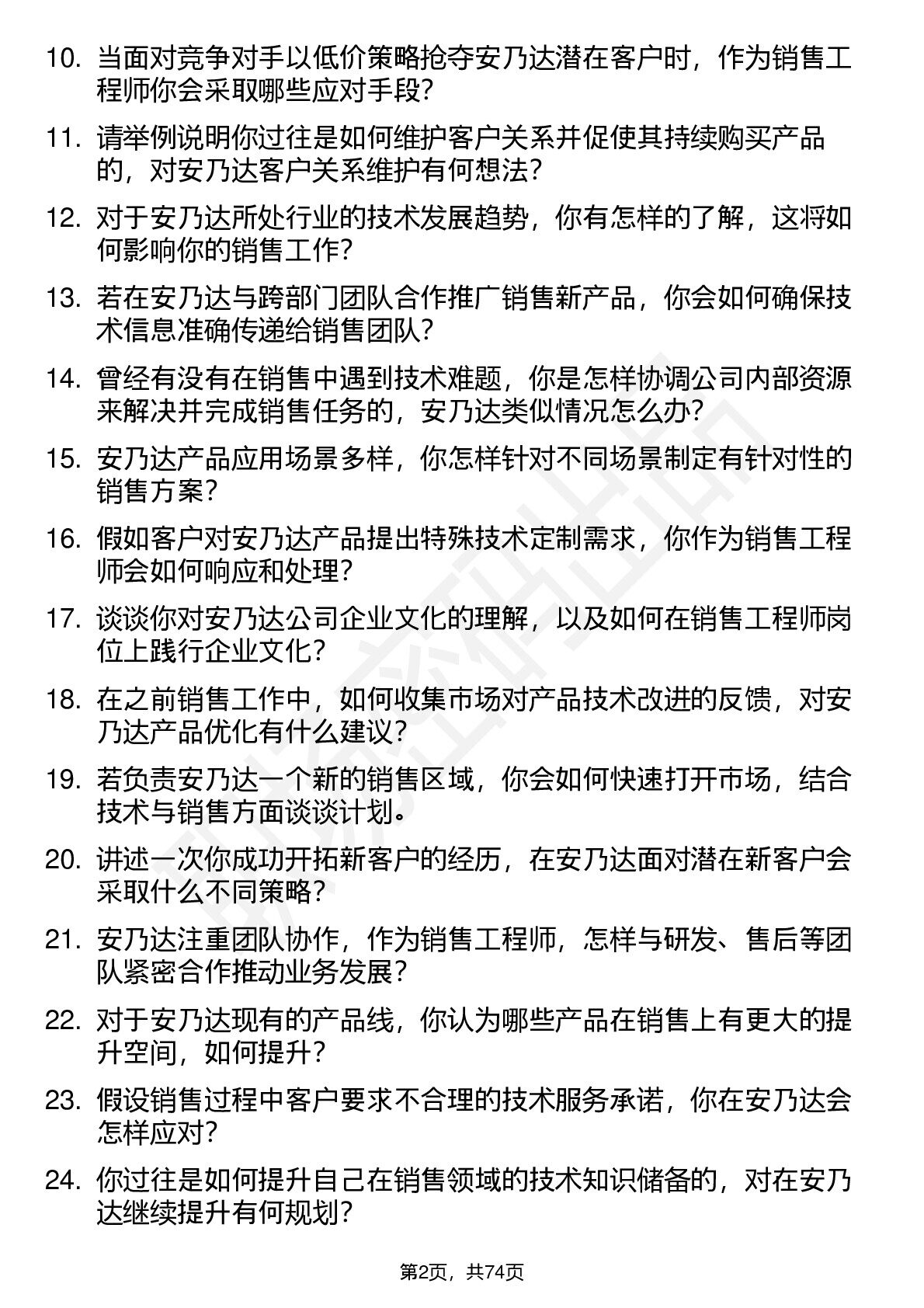 10. 当面对竞争对手以低价策略抢夺安乃达潜在客户时，作为销售工程师你会采取哪些应对手段?

11. 请举例说明你过往是如何维护客户关系并促使其持续购买产品的，对安乃达客户关系维护有何想法?

12. 对于安乃达所处行业的技术发展趋势，你有怎样的了解，这将如何影响你的销售工作?

13. 若在安乃达与跨部门团队合作推广销售新产品，你会如何确保技术信息准确传递给销售团队?

14. 曾经有没有在销售中遇到技术难题，你是怎样协调公司内部资源来解决并完成销售任务的，安乃达类似情况怎么办?

15. 安乃达产品应用场景多样，你怎样针对不同场景制定有针对性的销售方案?

16. 假如客户对安乃达产品提出特殊技术定制需求，你作为销售工程师会如何响应和处理?

17. 谈谈你对安乃达公司企业文化的理解，以及如何在销售工程师岗位上践行企业文化?

18. 在之前销售工作中，如何收集市场对产品技术改进的反馈，对安乃达产品优化有什么建议?

19. 若负责安乃达一个新的销售区域，你会如何快速打开市场，结合技术与销售方面谈谈计划。

20. 讲述一次你成功开拓新客户的经历，在安乃达面对潜在新客户会采取什么不同策略?

21. 安乃达注重团队协作，作为销售工程师，怎样与研发、售后等团队紧密合作推动业务发展?

22. 对于安乃达现有的产品线，你认为哪些产品在销售上有更大的提升空间，如何提升?

23. 假设销售过程中客户要求不合理的技术服务承诺，你在安乃达会怎样应对?

24. 你过往是如何提升自己在销售领域的技术知识储备的，对在安乃达继续提升有何规划?

第2页，共74页